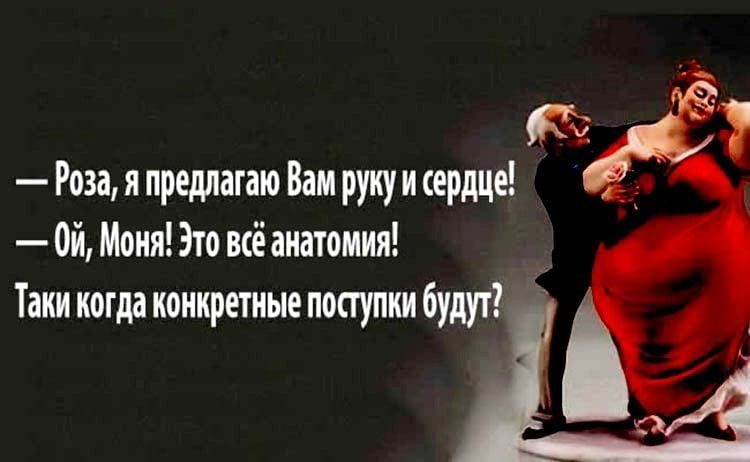 — Роза, я предлагаю Вам руку и сердце!
— Ой, Моня! Это всё анатомия!
Таки когда конкретные поступки будут?